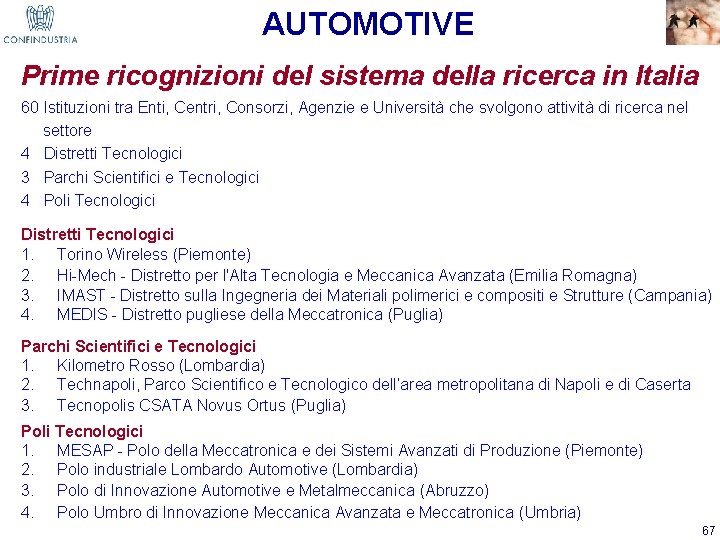 CONFINDUSTRIA

AUTOMOTIVE

Prime ricognizioni del sistema della ricerca in Italia

60 Istituzioni tra Enti, Centri, Consorzi, Agenzie e Università che svolgono attività di ricerca nel settore
4 Distretti Tecnologici
3 Parchi Scientifici e Tecnologici
4 Poli Tecnologici

Distretti Tecnologici
1. Torino Wireless (Piemonte)
2. Hi-Mech - Distretto per l'Alta Tecnologia e Meccanica Avanzata (Emilia Romagna)
3. IMAST - Distretto sulla Ingegneria dei Materiali polimerici e compositi e Strutture (Campania)
4. MEDIS - Distretto pugliese della Meccatronica (Puglia)

Parchi Scientifici e Tecnologici
1. Kilometro Rosso (Lombardia)
2. Technapoli, Parco Scientifico e Tecnologico dell'area metropolitana di Napoli e di Caserta
3. Tecnopolis CSATA Novus Ortus (Puglia)

Poli Tecnologici
1. MESAP - Polo della Meccatronica e dei Sistemi Avanzati di Produzione (Piemonte)
2. Polo industriale Lombardo Automotive (Lombardia)
3. Polo di Innovazione Automotive e Metalmeccanica (Abruzzo)
4. Polo Umbro di Innovazione Meccanica Avanzata e Meccatronica (Umbria)

67